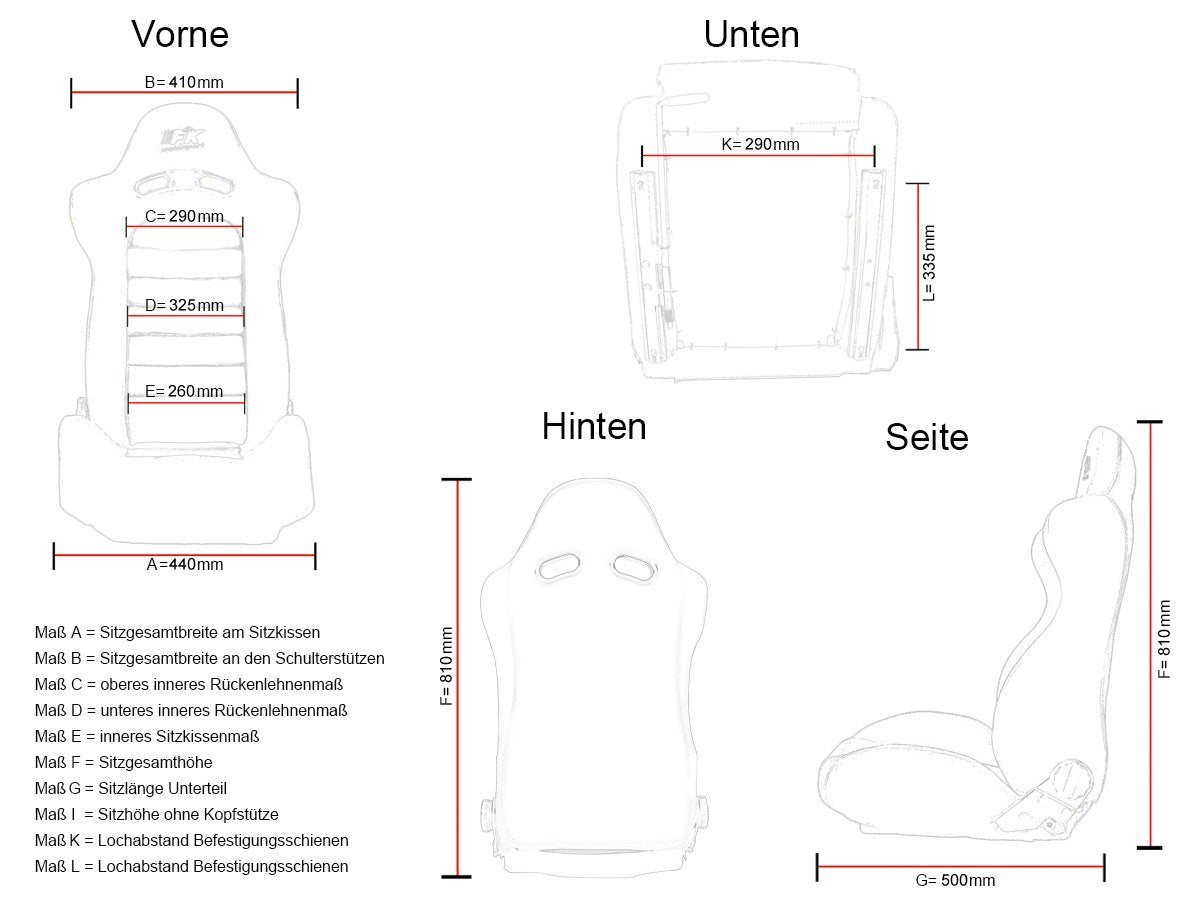 Vorne

B= 410mm

C= 290mm

D= 325mm

E= 260mm

A=440mm

Unten

K= 290mm

L= 335mm

Hinten

F= 810mm

Seite

F= 810mm

G= 500mm

Maß A = Sitzgesamtbreite am Sitzkissen
Maß B = Sitzgesamtbreite an den Schulterstützen
Maß C = oberes inneres Rückenlehnenmaß
Maß D = unteres inneres Rückenlehnenmaß
Maß E = inneres Sitzkissenmaß
Maß F = Sitzgesamthöhe
Maß G = Sitzlänge Unterteil
Maß I = Sitzhöhe ohne Kopfstütze
Maß K = Lochabstand Befestigungsschienen
Maß L = Lochabstand Befestigungsschienen